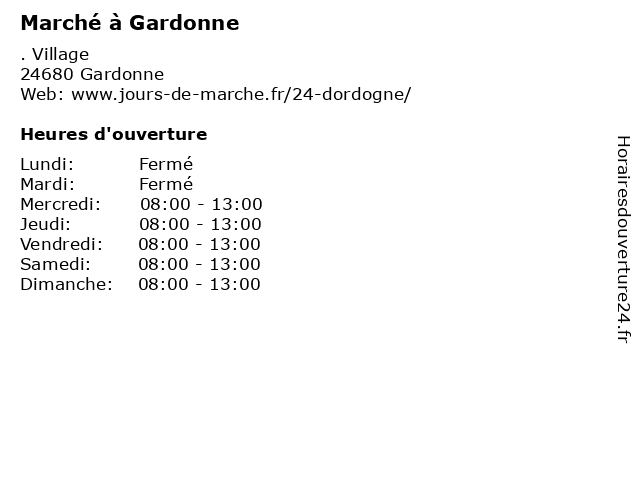 Marché à Gardonne

. Village
24680 Gardonne
Web: www.jours-de-marche.fr/24-dordogne/

Heures d'ouverture

Lundi: Fermé
Mardi: Fermé
Mercredi: 08:00 - 13:00
Jeudi: 08:00 - 13:00
Vendredi: 08:00 - 13:00
Samedi: 08:00 - 13:00
Dimanche: 08:00 - 13:00

Horairesdouverture24.fr